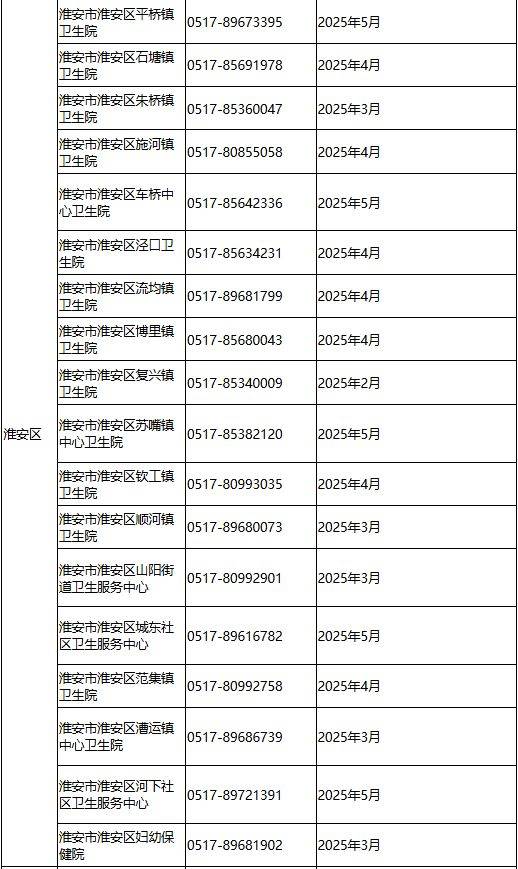 | | | | |
|---|---|---|---|
| 淮安区 | 淮安市淮安区平桥镇卫生院 | 0517-89673395 | 2025年5月 |
| | 淮安市淮安区石塘镇卫生院 | 0517-85691978 | 2025年4月 |
| | 淮安市淮安区朱桥镇卫生院 | 0517-85360047 | 2025年3月 |
| | 淮安市淮安区施河镇卫生院 | 0517-80855058 | 2025年4月 |
| | 淮安市淮安区车桥中心卫生院 | 0517-85642336 | 2025年5月 |
| | 淮安市淮安区泾口卫生院 | 0517-85634231 | 2025年4月 |
| | 淮安市淮安区流均镇卫生院 | 0517-89681799 | 2025年4月 |
| | 淮安市淮安区博里镇卫生院 | 0517-85680043 | 2025年4月 |
| | 淮安市淮安区复兴镇卫生院 | 0517-85340009 | 2025年2月 |
| | 淮安市淮安区苏嘴镇中心卫生院 | 0517-85382120 | 2025年5月 |
| | 淮安市淮安区钦工镇卫生院 | 0517-80993035 | 2025年4月 |
| | 淮安市淮安区顺河镇卫生院 | 0517-89680073 | 2025年3月 |
| | 淮安市淮安区山阳街道卫生服务中心 | 0517-80992901 | 2025年3月 |
| | 淮安市淮安区城东社区卫生服务中心 | 0517-89616782 | 2025年5月 |
| | 淮安市淮安区范集镇卫生院 | 0517-80992758 | 2025年4月 |
| | 淮安市淮安区漕运镇中心卫生院 | 0517-89686739 | 2025年3月 |
| | 淮安市淮安区河下社区卫生服务中心 | 0517-89721391 | 2025年5月 |
| | 淮安市淮安区妇幼保健院 | 0517-89681902 | 2025年3月 |